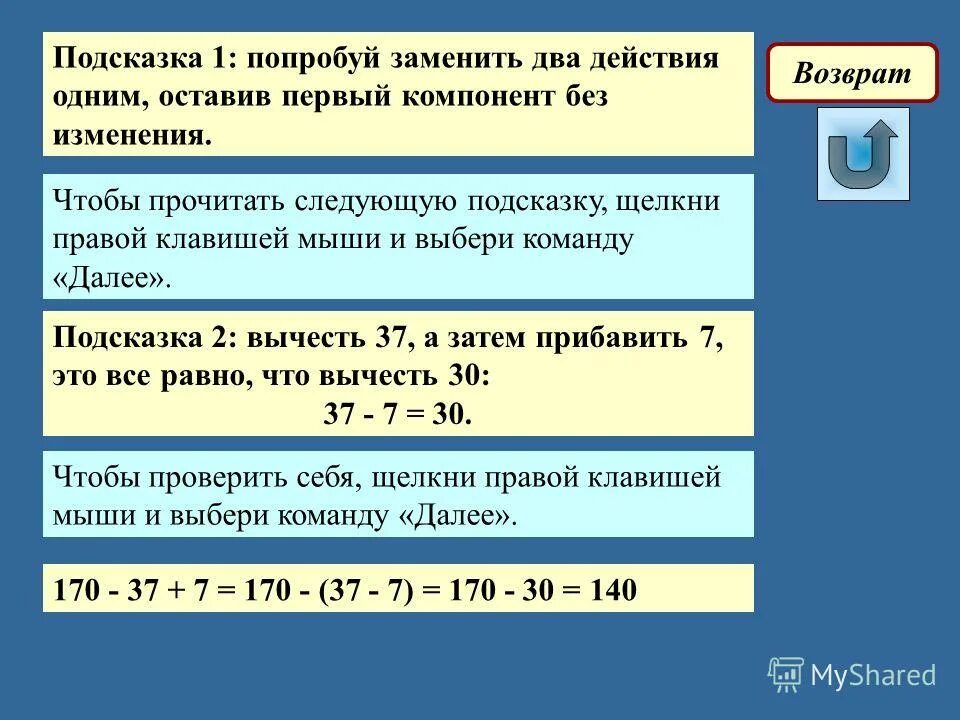 Подсказка 1: попробуй заменить два действия одним, оставив первый компонент без изменения.

Возврат

Чтобы прочитать следующую подсказку, щелкни правой клавишей мыши и выбери команду «Далее».

Подсказка 2: вычесть 37, а затем прибавить 7, это все равно, что вычесть 30:
$37 - 7 = 30$.

Чтобы проверить себя, щелкни правой клавишей мыши и выбери команду «Далее».

$170 - 37 + 7 = 170 - (37 - 7) = 170 - 30 = 140$

MyShared